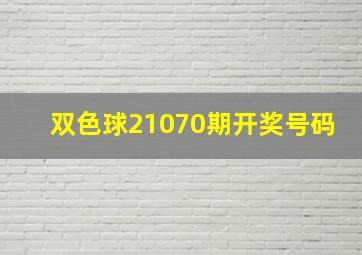 双色球21070期开奖号码